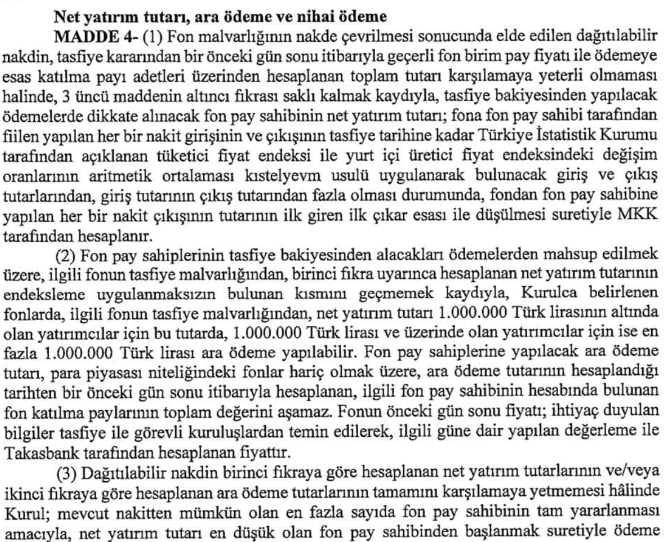 Net yatırım tutarı, ara ödeme ve nihai ödeme

MADDE 4- (1) Fon malvarlığının nakde çevrilmesi sonucunda elde edilen dağıtılabilir nakdin, tasfiye kararından bir önceki gün sonu itibarıyla geçerli fon birim pay fiyatı ile ödemeye esas katılma payı adetleri üzerinden hesaplanan toplam tutarı karşılamaya yeterli olmaması halinde, 3 üncü maddenin altıncı fıkrası saklı kalmak kaydıyla, tasfiye bakiyesinden yapılacak ödemelerde dikkate alınacak fon pay sahibinin net yatırım tutarı; fona fon pay sahibi tarafından fiilen yapılan her bir nakit girişinin ve çıkışının tasfiye tarihine kadar Türkiye İstatistik Kurumu tarafından açıklanan tüketici fiyat endeksi ile yurt içi üretici fiyat endeksindeki değişim oranlarının aritmetik ortalaması kıstelyevm usulü uygulanarak bulunacak giriş ve çıkış tutarlarından, giriş tutarının çıkış tutarından fazla olması durumunda, fondan fon pay sahibine yapılan her bir nakit çıkışının tutarının ilk giren ilk çıkar esası ile düşülmesi suretiyle MKK tarafından hesaplanır.

(2) Fon pay sahiplerinin tasfiye bakiyesinden alacakları ödemelerden mahsup edilmek üzere, ilgili fonun tasfiye malvarlığından, birinci fıkra uyarınca hesaplanan net yatırım tutarının endeksleme uygulanmaksızın bulunan kısmını geçmemek kaydıyla, Kurulca belirlenen fonlarda, ilgili fonun tasfiye malvarlığından, net yatırım tutarı 1.000.000 Türk lirasının altında olan yatırımcılar için bu tutarda, 1.000.000 Türk lirası ve üzerinde olan yatırımcılar için ise en fazla 1.000.000 Türk lirası ara ödeme yapılabilir. Fon pay sahiplerine yapılacak ara ödeme tutarı, para piyasası niteliğindeki fonlar hariç olmak üzere, ara ödeme tutarının hesaplandığı tarihten bir önceki gün sonu itibarıyla hesaplanan, ilgili fon pay sahibinin hesabında bulunan fon katılma paylarının toplam değerini aşamaz. Fonun önceki gün sonu fiyatı; ihtiyaç duyulan bilgiler tasfiye ile görevli kuruluşlardan temin edilerek, ilgili güne dair yapılan değerleme ile Takasbank tarafından hesaplanan fiyattır.

(3) Dağıtılabilir nakdin birinci fıkraya göre hesaplanan net yatırım tutarlarının ve/veya ikinci fıkraya göre hesaplanan ara ödeme tutarlarının tamamını karşılamaya yetmemesi hâlinde Kurul; mevcut nakitten mümkün olan en fazla sayıda fon pay sahibinin tam yararlanması amacıyla, net yatırım tutarı en düşük olan fon pay sahibinden başlanmak suretiyle ödeme